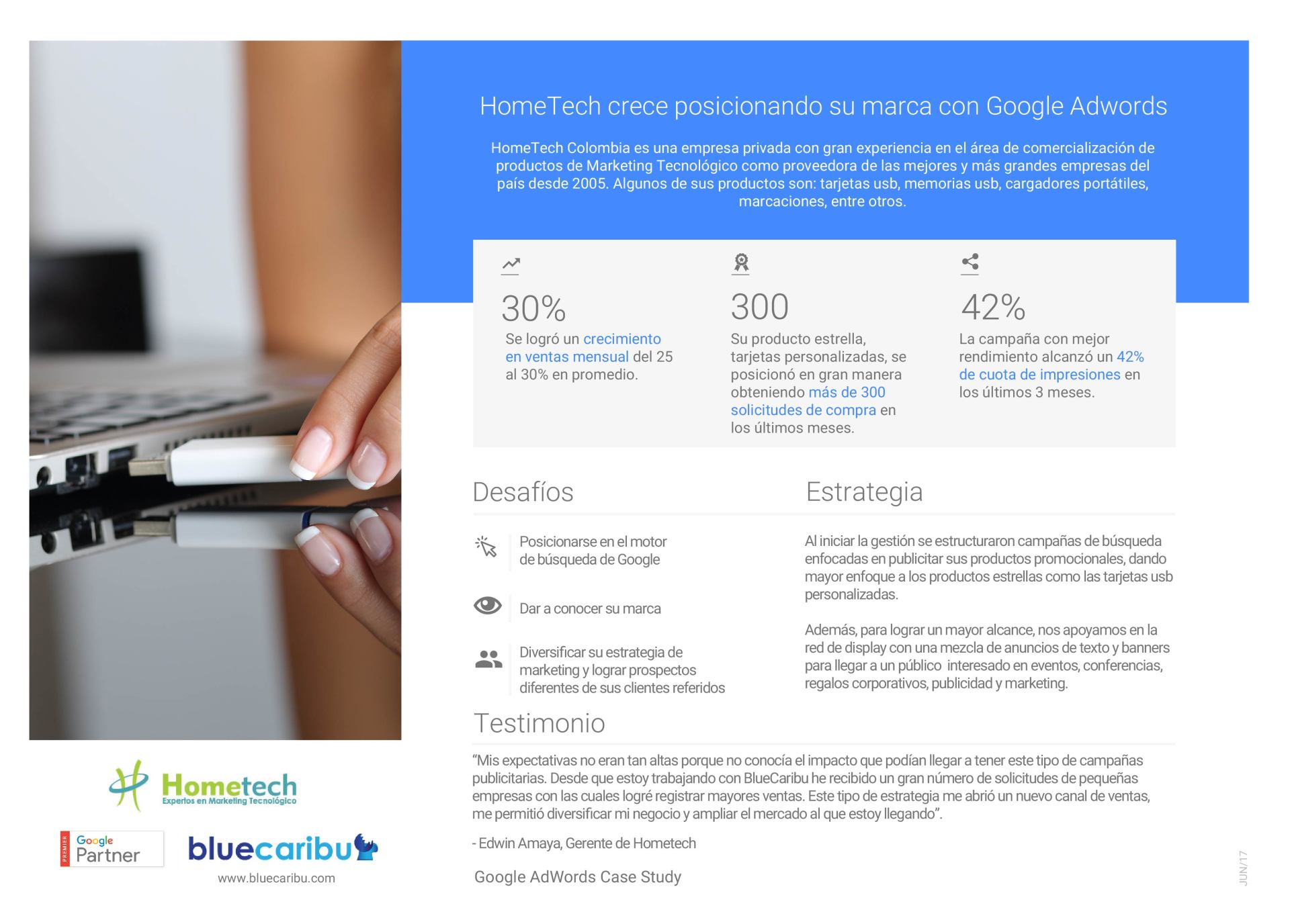 HomeTech crece posicionando su marca con Google Adwords

HomeTech Colombia es una empresa privada con gran experiencia en el área de comercialización de productos de Marketing Tecnológico como proveedora de las mejores y más grandes empresas del país desde 2005. Algunos de sus productos son: tarjetas usb, memorias usb, cargadores portátiles, marcaciones, entre otros.

30%
Se logró un crecimiento en ventas mensual del 25 al 30% en promedio.

300
Su producto estrella, tarjetas personalizadas, se posicionó en gran manera obteniendo más de 300 solicitudes de compra en los últimos meses.

42%
La campaña con mejor rendimiento alcanzó un 42% de cuota de impresiones en los últimos 3 meses.

Desafíos

Posicionarse en el motor de búsqueda de Google

Dar a conocer su marca

Diversificar su estrategia de marketing y lograr prospectos diferentes de sus clientes referidos

Estrategia

Al iniciar la gestión se estructuraron campañas de búsqueda enfocadas en publicitar sus productos promocionales, dando mayor enfoque a los productos estrellas como las tarjetas usb personalizadas.

Además, para lograr un mayor alcance, nos apoyamos en la red de display con una mezcla de anuncios de texto y banners para llegar a un público interesado en eventos, conferencias, regalos corporativos, publicidad y marketing.

Testimonio

“Mis expectativas no eran tan altas porque no conocía el impacto que podían llegar a tener este tipo de campañas publicitarias. Desde que estoy trabajando con BlueCaribu he recibido un gran número de solicitudes de pequeñas empresas con las cuales logré registrar mayores ventas. Este tipo de estrategia me abrió un nuevo canal de ventas, me permitió diversificar mi negocio y ampliar el mercado al que estoy llegando”.

- Edwin Amaya, Gerente de Hometech

Google AdWords Case Study

JUN/17

Hometech
Expertos en Marketing Tecnológico

PREMIER Google Partner

bluecaribu
www.bluecaribu.com